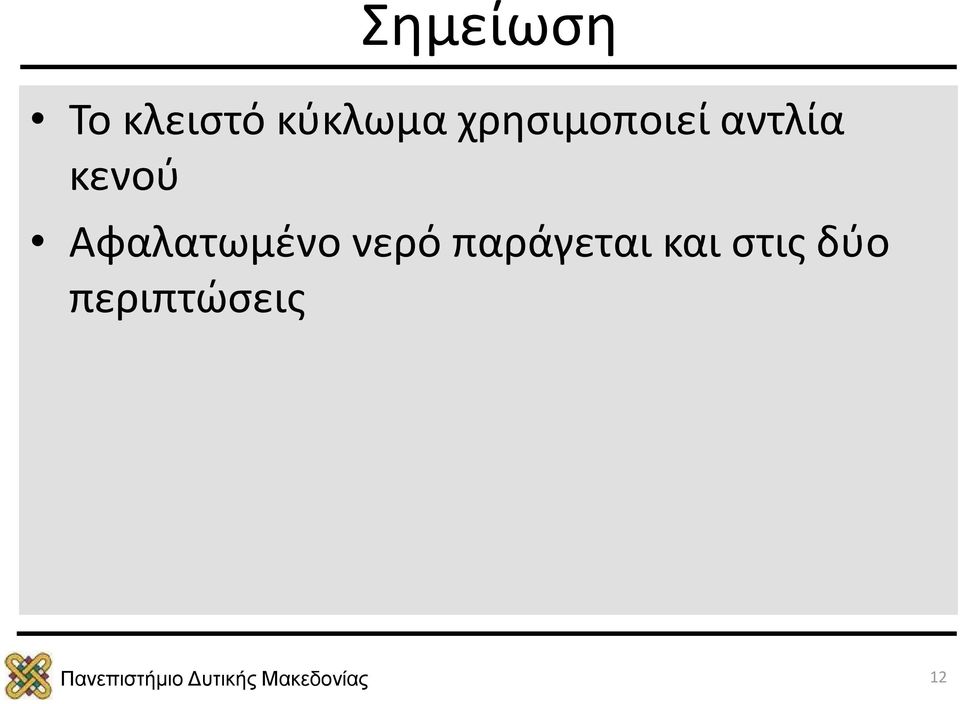 Σημείωση

• Το κλειστό κύκλωμα χρησιμοποιεί αντλία κενού

• Αφαλατωμένο νερό παράγεται και στις δύο περιπτώσεις

Πανεπιστήμιο Δυτικής Μακεδονίας

12